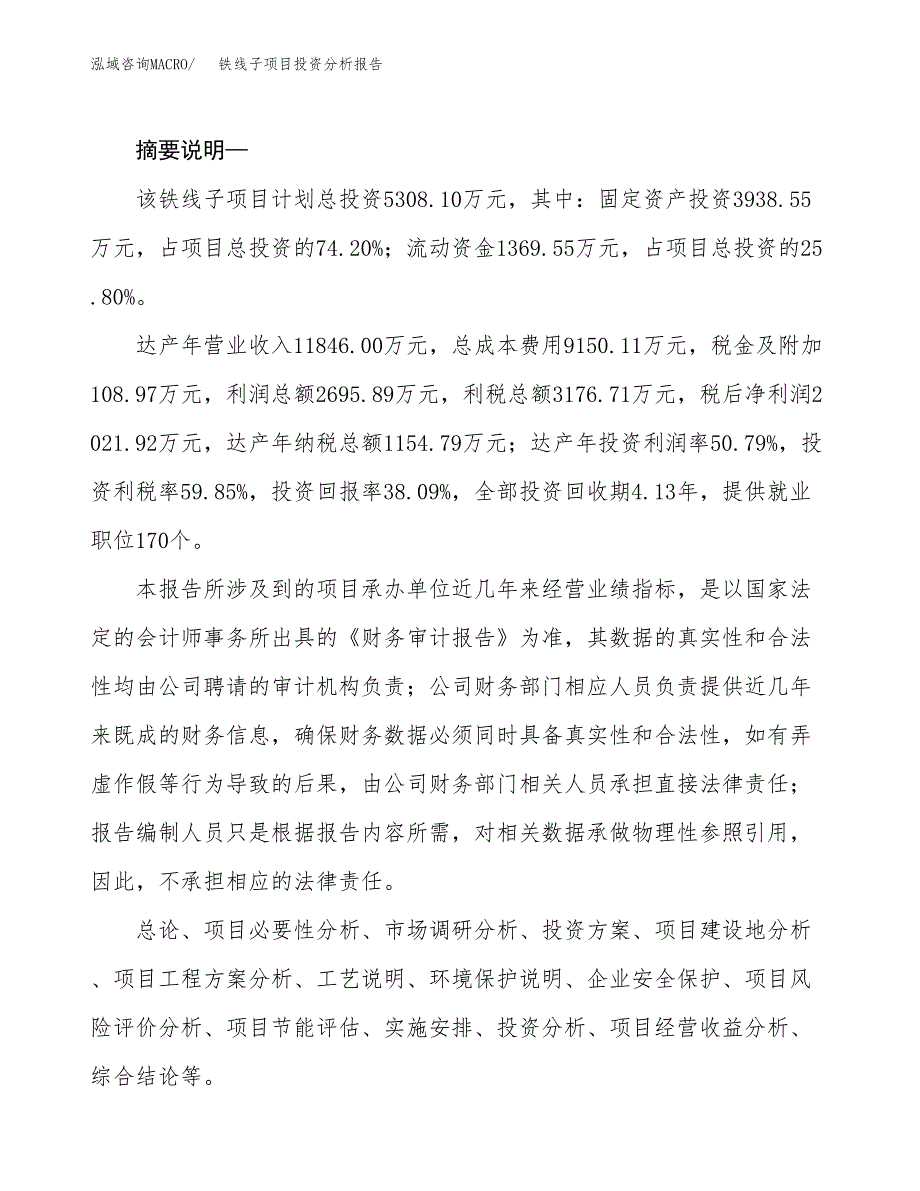 泓域咨询MACRO/　铁线子项目投资分析报告

摘要说明—

该铁线子项目计划总投资5308.10万元，其中：固定资产投资3938.55万元，占项目总投资的74.20%；流动资金1369.55万元，占项目总投资的25.80%。

达产年营业收入11846.00万元，总成本费用9150.11万元，税金及附加108.97万元，利润总额2695.89万元，利税总额3176.71万元，税后净利润2021.92万元，达产年纳税总额1154.79万元；达产年投资利润率50.79%，投资利税率59.85%，投资回报率38.09%，全部投资回收期4.13年，提供就业职位170个。

本报告所涉及到的项目承办单位近几年来经营业绩指标，是以国家法定的会计师事务所出具的《财务审计报告》为准，其数据的真实性和合法性均由公司聘请的审计机构负责；公司财务部门相应人员负责提供近几年来既成的财务信息，确保财务数据必须同时具备真实性和合法性，如有弄虚作假等行为导致的后果，由公司财务部门相关人员承担直接法律责任；报告编制人员只是根据报告内容所需，对相关数据承做物理性参照引用，因此，不承担相应的法律责任。

总论、项目必要性分析、市场调研分析、投资方案、项目建设地分析、项目工程方案分析、工艺说明、环境保护说明、企业安全保护、项目风险评价分析、项目节能评估、实施安排、投资分析、项目经营收益分析、综合结论等。